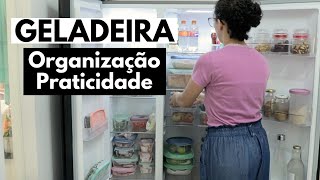 GELADEIRA
Organização
Praticidade